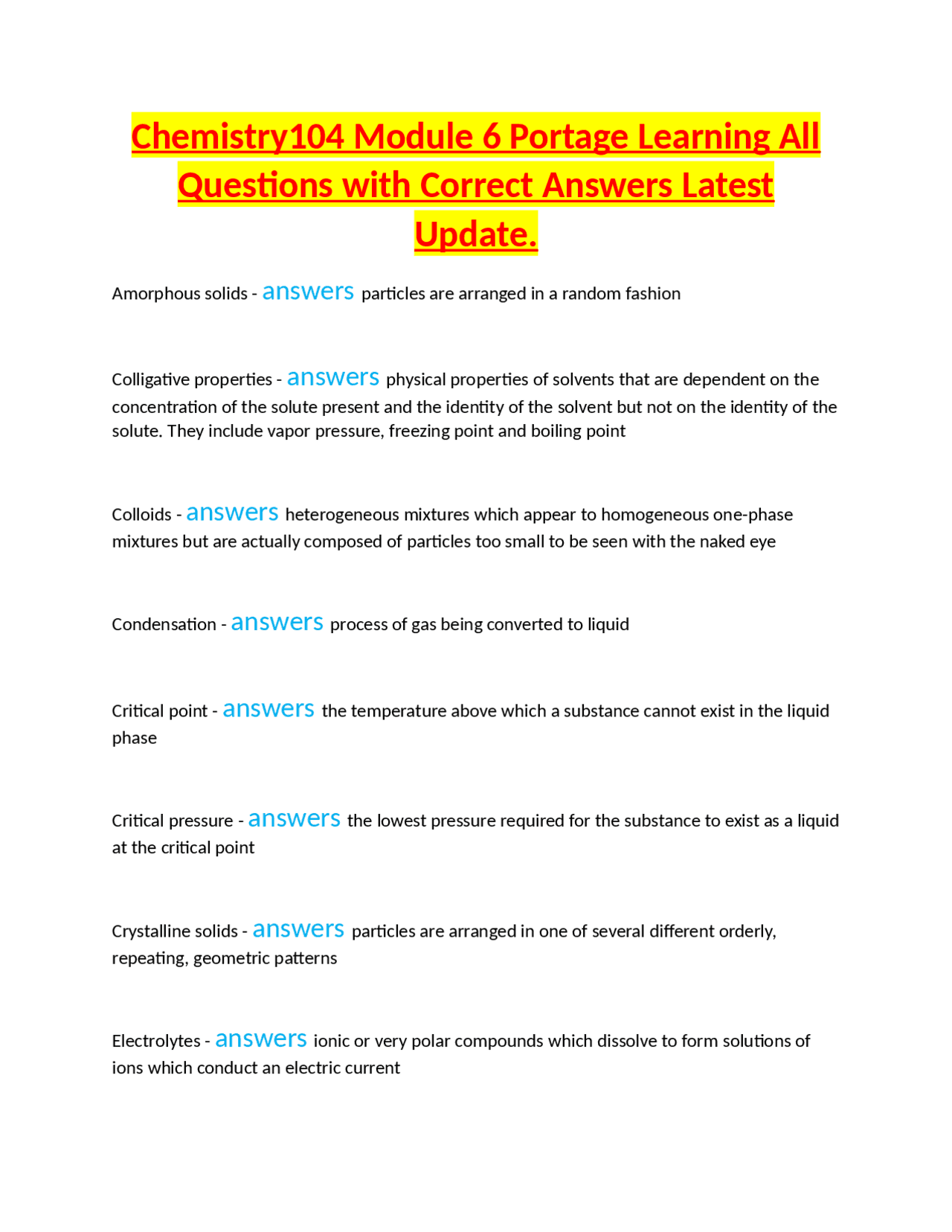 Chemistry104 Module 6 Portage Learning All Questions with Correct Answers Latest Update.

Amorphous solids - answers particles are arranged in a random fashion

Colligative properties - answers physical properties of solvents that are dependent on the concentration of the solute present and the identity of the solvent but not on the identity of the solute. They include vapor pressure, freezing point and boiling point

Colloids - answers heterogeneous mixtures which appear to homogeneous one-phase mixtures but are actually composed of particles too small to be seen with the naked eye

Condensation - answers process of gas being converted to liquid

Critical point - answers the temperature above which a substance cannot exist in the liquid phase

Critical pressure - answers the lowest pressure required for the substance to exist as a liquid at the critical point

Crystalline solids - answers particles are arranged in one of several different orderly, repeating, geometric patterns

Electrolytes - answers ionic or very polar compounds which dissolve to form solutions of ions which conduct an electric current